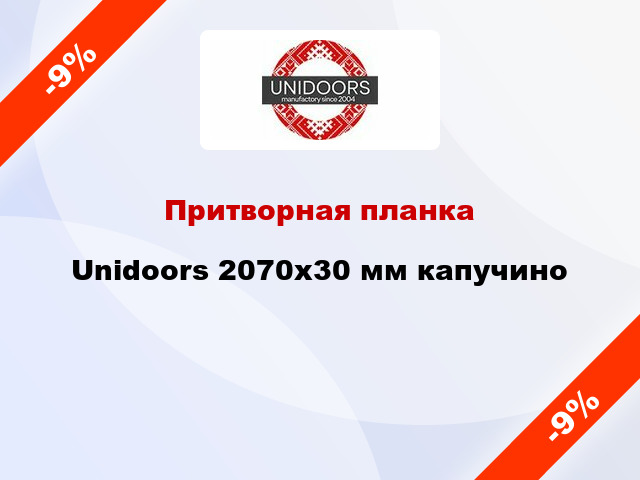 -9%

UNIDOORS
manufactory since 2004

Притворная планка

Unidoors 2070x30 мм капучино

-9%